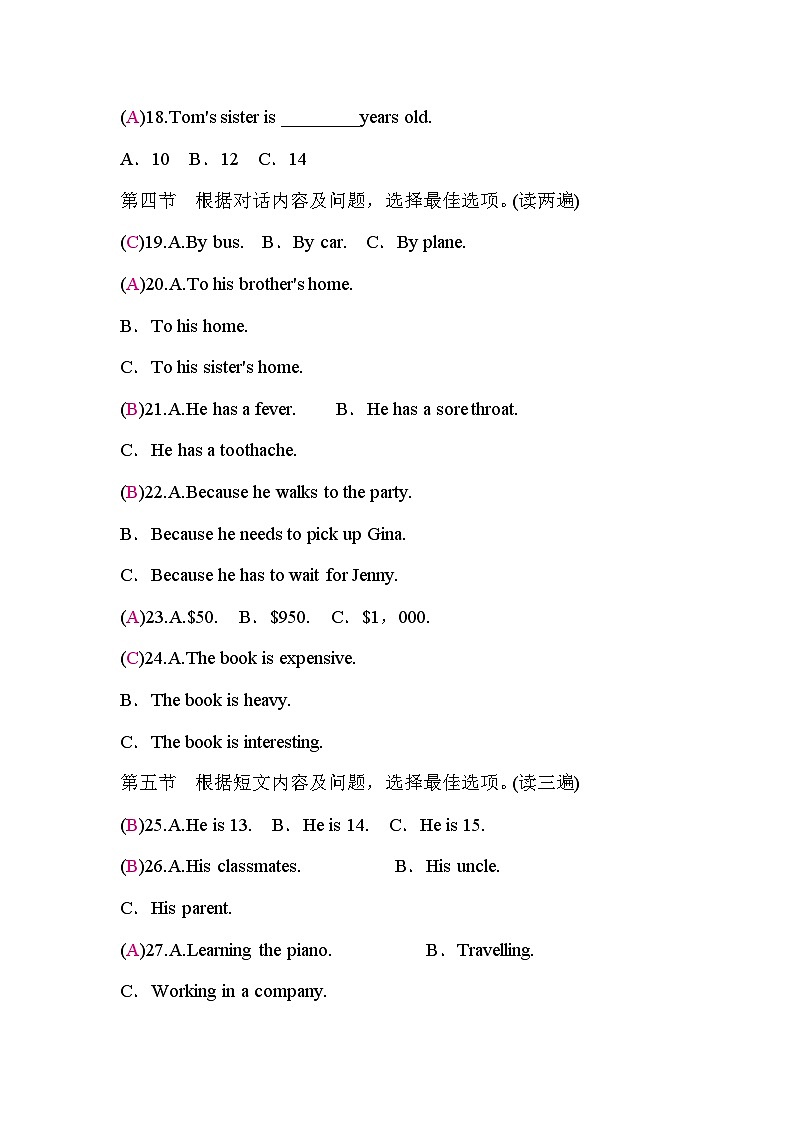 (A)18.Tom's sister is ________years old.

A．10　B．12　C．14

第四节　根据对话内容及问题，选择最佳选项。(读两遍)

(C)19.A.By bus.　B．By car.　C．By plane.

(A)20.A.To his brother's home.

B．To his home.

C．To his sister's home.

(B)21.A.He has a fever.　　B．He has a sore throat.

C．He has a toothache.

(B)22.A.Because he walks to the party.

B．Because he needs to pick up Gina.

C．Because he has to wait for Jenny.

(A)23.A.$50.　B．$950.　C．$1，000.

(C)24.A.The book is expensive.

B．The book is heavy.

C．The book is interesting.

第五节　根据短文内容及问题，选择最佳选项。(读三遍)

(B)25.A.He is 13.　B．He is 14.　C．He is 15.

(B)26.A.His classmates.　　　　B．His uncle.

C．His parent.

(A)27.A.Learning the piano.　　　　B．Travelling.

C．Working in a company.